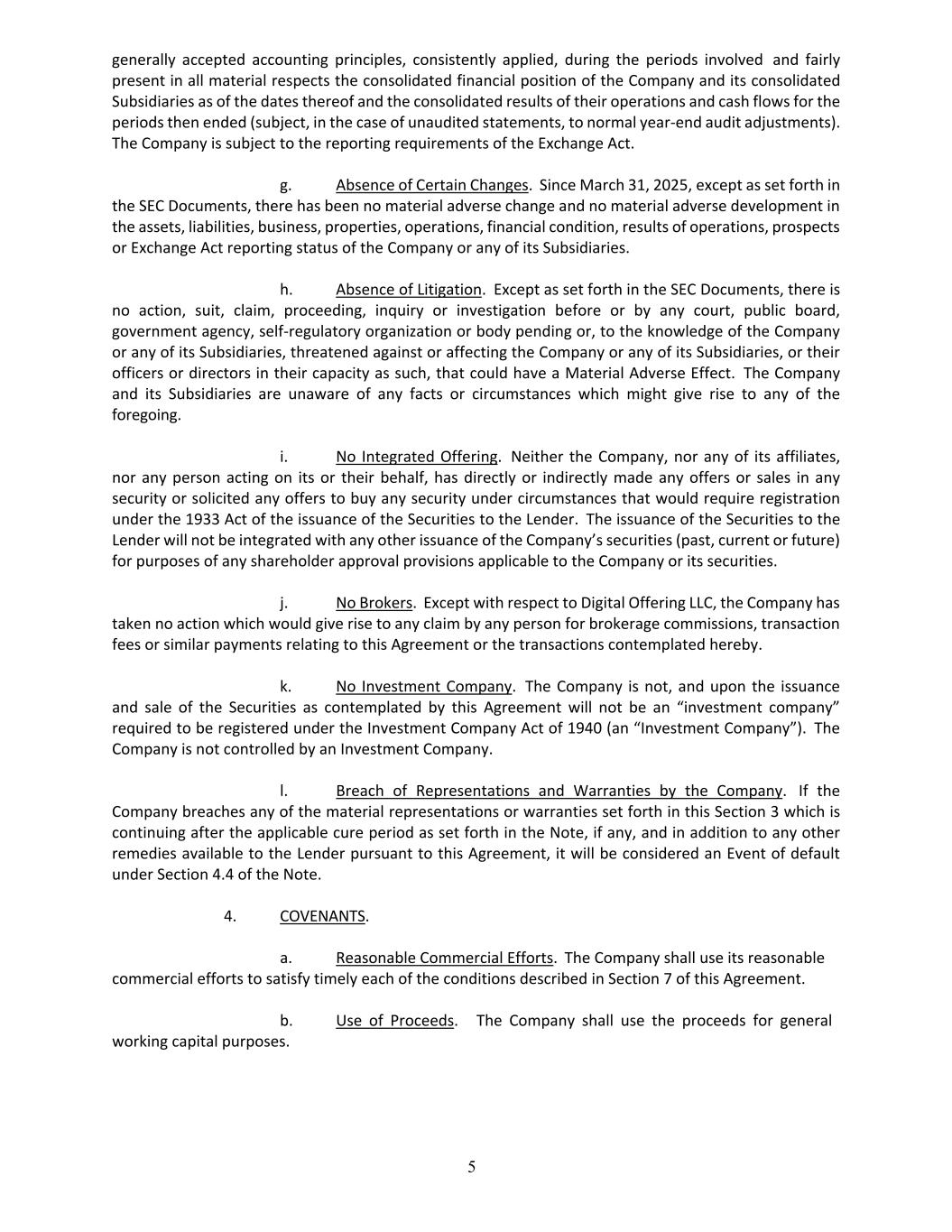 generally accepted accounting principles, consistently applied, during the periods involved and fairly present in all material respects the consolidated financial position of the Company and its consolidated Subsidiaries as of the dates thereof and the consolidated results of their operations and cash flows for the periods then ended (subject, in the case of unaudited statements, to normal year-end audit adjustments). The Company is subject to the reporting requirements of the Exchange Act.

g. Absence of Certain Changes. Since March 31, 2025, except as set forth in the SEC Documents, there has been no material adverse change and no material adverse development in the assets, liabilities, business, properties, operations, financial condition, results of operations, prospects or Exchange Act reporting status of the Company or any of its Subsidiaries.

h. Absence of Litigation. Except as set forth in the SEC Documents, there is no action, suit, claim, proceeding, inquiry or investigation before or by any court, public board, government agency, self-regulatory organization or body pending or, to the knowledge of the Company or any of its Subsidiaries, threatened against or affecting the Company or any of its Subsidiaries, or their officers or directors in their capacity as such, that could have a Material Adverse Effect. The Company and its Subsidiaries are unaware of any facts or circumstances which might give rise to any of the foregoing.

i. No Integrated Offering. Neither the Company, nor any of its affiliates, nor any person acting on its or their behalf, has directly or indirectly made any offers or sales in any security or solicited any offers to buy any security under circumstances that would require registration under the 1933 Act of the issuance of the Securities to the Lender. The issuance of the Securities to the Lender will not be integrated with any other issuance of the Company's securities (past, current or future) for purposes of any shareholder approval provisions applicable to the Company or its securities.

j. No Brokers. Except with respect to Digital Offering LLC, the Company has taken no action which would give rise to any claim by any person for brokerage commissions, transaction fees or similar payments relating to this Agreement or the transactions contemplated hereby.

k. No Investment Company. The Company is not, and upon the issuance and sale of the Securities as contemplated by this Agreement will not be an "investment company" required to be registered under the Investment Company Act of 1940 (an "Investment Company"). The Company is not controlled by an Investment Company.

l. Breach of Representations and Warranties by the Company. If the Company breaches any of the material representations or warranties set forth in this Section 3 which is continuing after the applicable cure period as set forth in the Note, if any, and in addition to any other remedies available to the Lender pursuant to this Agreement, it will be considered an Event of default under Section 4.4 of the Note.

4. COVENANTS.

a. Reasonable Commercial Efforts. The Company shall use its reasonable commercial efforts to satisfy timely each of the conditions described in Section 7 of this Agreement.

b. Use of Proceeds. The Company shall use the proceeds for general working capital purposes.

5